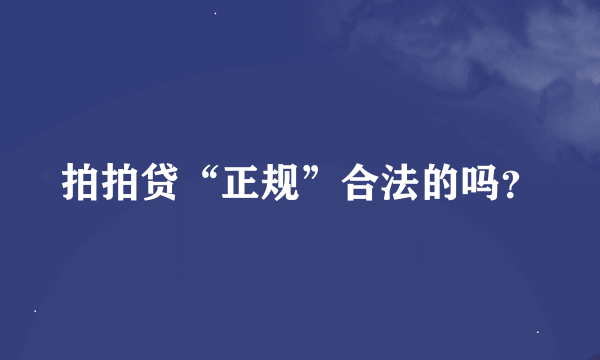 拍拍贷“正规”合法的吗?